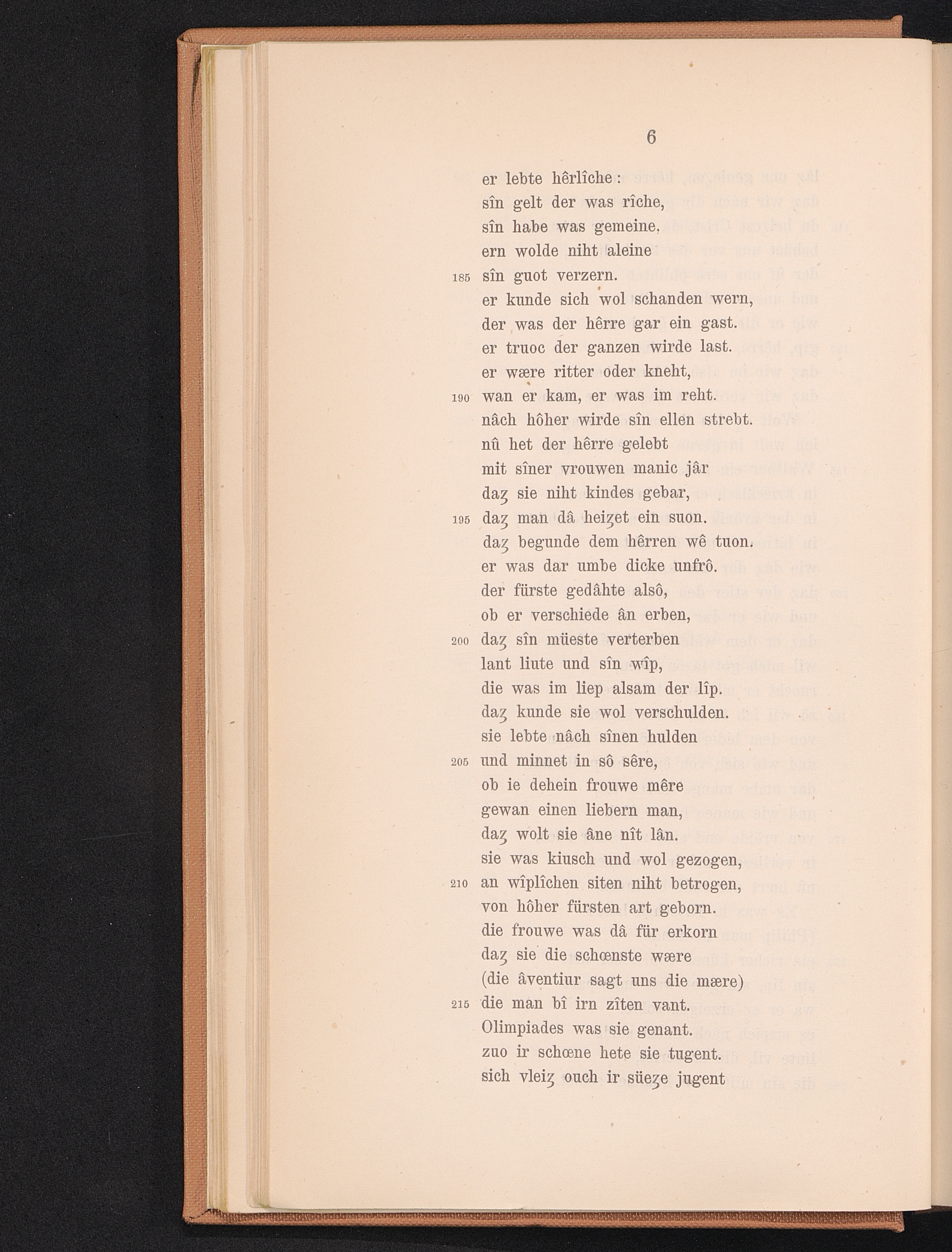 6

er lebte hêrlîche:
sîn gelt der was rîche,
sîn habe was gemeine,
ern wolde niht aleine
185 sîn guot verzern.
er kunde sich wol schanden wern,
der was der hêrre gar ein gast.
er truoc der ganzen wirde last.
er wære ritter oder kneht,
190 wan er kam, er was im reht.
nâch hôher wirde sîn ellen strebt.
nû het der hêrre gelebt
mit sîner vrouwen manic jâr
daȥ sie niht kindes gebar,
195 daȥ man dâ heiȥet ein suon.
daȥ begunde dem hêrren wê tuon.
er was dar umbe dicke unfrô.
der fürste gedâhte alsô,
ob er verschiede ân erben,
200 daȥ sîn müeste verterben
lant liute und sîn wîp,
die was im liep alsam der lîp.
daȥ kunde sie wol verschulden.
sie lebte nâch sînen hulden
205 und minnet in sô sêre,
ob ie dehein frouwe mêre
gewan einen liebern man,
daȥ wolt sie âne nît lân.
sie was kiusch und wol gezogen,
210 an wîplîchen siten niht betrogen,
von hôher fürsten art geborn.
die frouwe was dâ für erkorn
daȥ sie die schœnste wære
(die âventiur sagt uns die mære)
215 die man bî irn zîten vant.
Olimpiades was sie genant.
zuo ir schœne hete sie tugent.
sich vleiȥ ouch ir süeȥe jugent